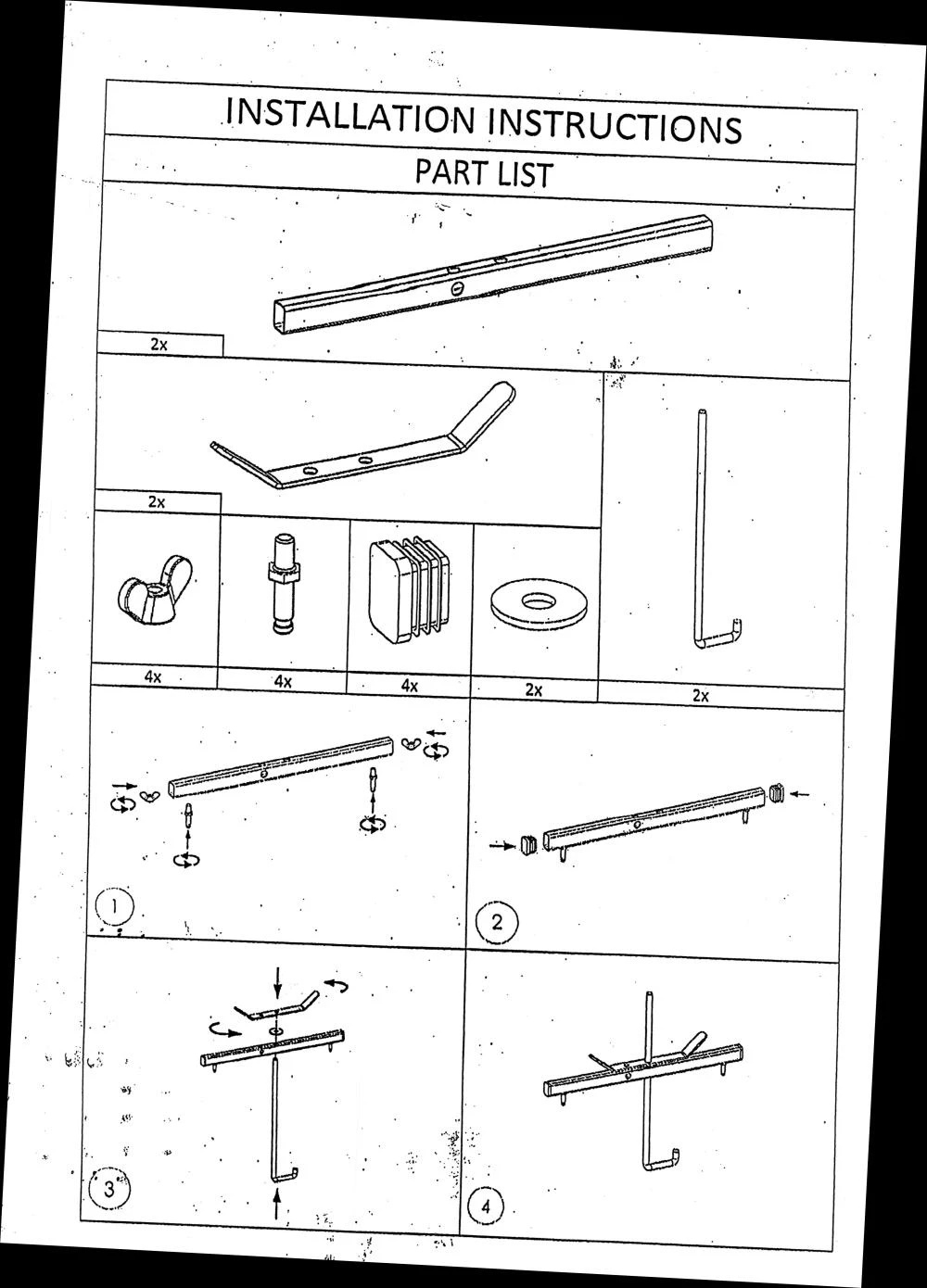 INSTALLATION INSTRUCTIONS

PART LIST

2x

2x

4x

4x

4x

2x

2x

1

2

3

4